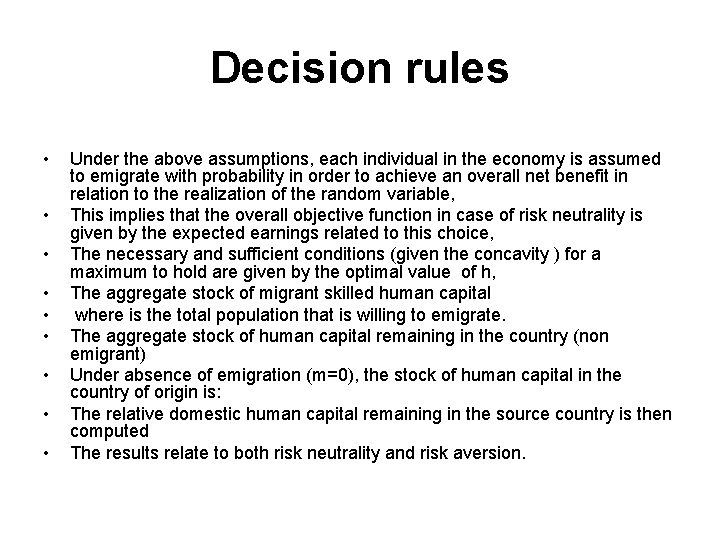 Decision rules

• Under the above assumptions, each individual in the economy is assumed to emigrate with probability in order to achieve an overall net benefit in relation to the realization of the random variable,
• This implies that the overall objective function in case of risk neutrality is given by the expected earnings related to this choice,
• The necessary and sufficient conditions (given the concavity ) for a maximum to hold are given by the optimal value of h,
• The aggregate stock of migrant skilled human capital
• where is the total population that is willing to emigrate.
• The aggregate stock of human capital remaining in the country (non emigrant)
• Under absence of emigration (m=0), the stock of human capital in the country of origin is:
• The relative domestic human capital remaining in the source country is then computed
• The results relate to both risk neutrality and risk aversion.